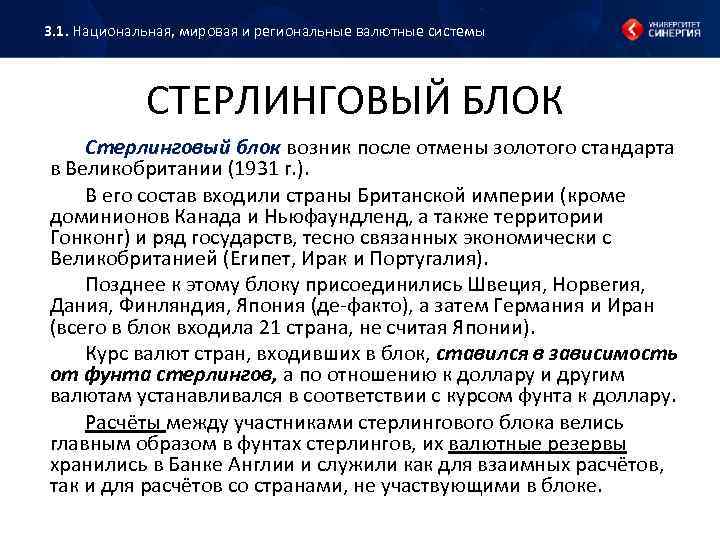 3.1. Национальная, мировая и региональные валютные системы

УНИВЕРСИТЕТ СИНЕРГИЯ

СТЕРЛИНГОВЫЙ БЛОК

Стерлинговый блок возник после отмены золотого стандарта в Великобритании (1931 г.).

В его состав входили страны Британской империи (кроме доминионов Канада и Ньюфаундленд, а также территории Гонконг) и ряд государств, тесно связанных экономически с Великобританией (Египет, Ирак и Португалия).

Позднее к этому блоку присоединились Швеция, Норвегия, Дания, Финляндия, Япония (де-факто), а затем Германия и Иран (всего в блок входила 21 страна, не считая Японии).

Курс валют стран, входивших в блок, ставился в зависимость от фунта стерлингов, а по отношению к доллару и другим валютам устанавливался в соответствии с курсом фунта к доллару.

Расчёты между участниками стерлингового блока велись главным образом в фунтах стерлингов, их валютные резервы хранились в Банке Англии и служили как для взаимных расчётов, так и для расчётов со странами, не участвующими в блоке.